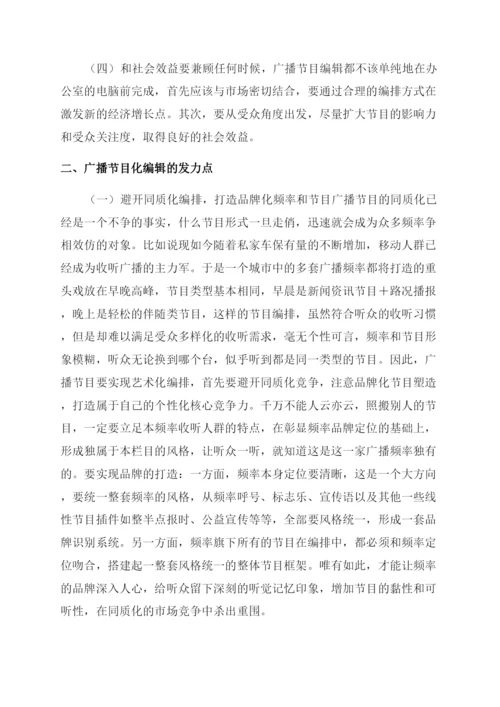 （四）和社会效益要兼顾任何时候，广播节目编辑都不该单纯地在办公室的电脑前完成，首先应该与市场密切结合，要通过合理的编排方式在激发新的经济增长点。其次，要从受众角度出发，尽量扩大节目的影响力和受众关注度，取得良好的社会效益。

二、广播节目化编辑的发力点

（一）避开同质化编排，打造品牌化频率和节目广播节目的同质化已经是一个不争的事实，什么节目形式一旦走俏，迅速就会成为众多频率争相效仿的对象。比如说现如今随着私家车保有量的不断增加，移动人群已经成为收听广播的主力军。于是一个城市中的多套广播频率都将打造的重头戏放在早晚高峰，节目类型基本相同，早晨是新闻资讯节目＋路况播报，晚上是轻松的伴随类节目，这样的节目编排，虽然符合听众的收听习惯，但是却难以满足受众多样化的收听需求，毫无个性可言，频率和节目形象模糊，听众无论换到哪个台，似乎听到都是同一类型的节目。因此，广播节目要实现艺术化编排，首先要避开同质化竞争，注意品牌化节目塑造，打造属于自己的个性化核心竞争力。千万不能人云亦云，照搬别人的节目，一定要立足本频率收听人群的特点，在彰显频率品牌定位的基础上，形成独属于本栏目的风格，让听众一听，就知道这是这一家广播频率独有的。要实现品牌的打造：一方面，频率本身定位要清晰，这是一个大方向，要统一整套频率的风格，从频率呼号、标志乐、宣传语以及其他一些线性节目插件如整半点报时、公益宣传等等，全部要风格统一，形成一套品牌识别系统。另一方面，频率旗下所有的节目在编排中，都必须和频率定位吻合，搭建起一整套风格统一的整体节目框架。唯有如此，才能让频率的品牌深入人心，给听众留下深刻的听觉记忆印象，增加节目的黏性和可听性，在同质化的市场竞争中杀出重围。